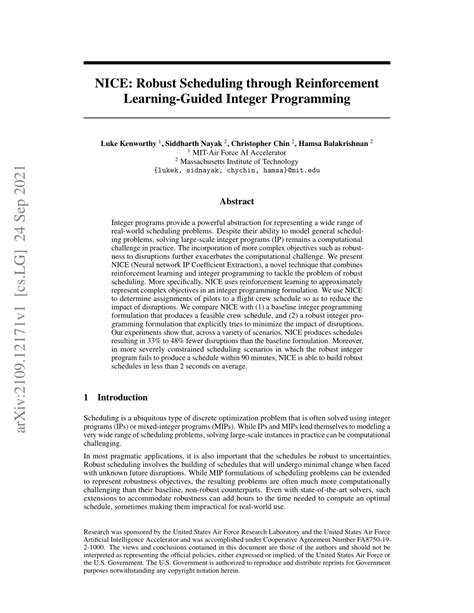 arXiv:2109.12171v1 [cs.LG] 24 Sep 2021

NICE: Robust Scheduling through Reinforcement Learning-Guided Integer Programming

Luke Kenworthy $^1$, Siddharth Nayak $^2$, Christopher Chin $^2$, Hamsa Balakrishnan $^2$
$^1$ MIT-Air Force AI Accelerator
$^2$ Massachusetts Institute of Technology
{lukek, sidnayak, chychin, hamsa}@mit.edu

Abstract

Integer programs provide a powerful abstraction for representing a wide range of real-world scheduling problems. Despite their ability to model general scheduling problems, solving large-scale integer programs (IP) remains a computational challenge in practice. The incorporation of more complex objectives such as robustness to disruptions further exacerbates the computational challenge. We present NICE (Neural network IP Coefficient Extraction), a novel technique that combines reinforcement learning and integer programming to tackle the problem of robust scheduling. More specifically, NICE uses reinforcement learning to approximately represent complex objectives in an integer programming formulation. We use NICE to determine assignments of pilots to a flight crew schedule so as to reduce the impact of disruptions. We compare NICE with (1) a baseline integer programming formulation that produces a feasible crew schedule, and (2) a robust integer programming formulation that explicitly tries to minimize the impact of disruptions. Our experiments show that, across a variety of scenarios, NICE produces schedules resulting in 33% to 48% fewer disruptions than the baseline formulation. Moreover, in more severely constrained scheduling scenarios in which the robust integer program fails to produce a schedule within 90 minutes, NICE is able to build robust schedules in less than 2 seconds on average.

1 Introduction

Scheduling is a ubiquitous type of discrete optimization problem that is often solved using integer programs (IPs) or mixed-integer programs (MIPs). While IPs and MIPs lend themselves to modeling a very wide range of scheduling problems, solving large-scale instances in practice can be computational challenging.

In most pragmatic applications, it is also important that the schedules be robust to uncertainties. Robust scheduling involves the building of schedules that will undergo minimal change when faced with unknown future disruptions. While MIP formulations of scheduling problems can be extended to represent robustness objectives, the resulting problems are often much more computationally challenging than their baseline, non-robust counterparts. Even with state-of-the-art solvers, such extensions to accommodate robustness can add hours to the time needed to compute an optimal schedule, sometimes making them impractical for real-world use.

Research was sponsored by the United States Air Force Research Laboratory and the United States Air Force Artificial Intelligence Accelerator and was accomplished under Cooperative Agreement Number FA8750-19-2-1000. The views and conclusions contained in this document are those of the authors and should not be interpreted as representing the official policies, either expressed or implied, of the United States Air Force or the U.S. Government. The U.S. Government is authorized to reproduce and distribute reprints for Government purposes notwithstanding any copyright notation herein.